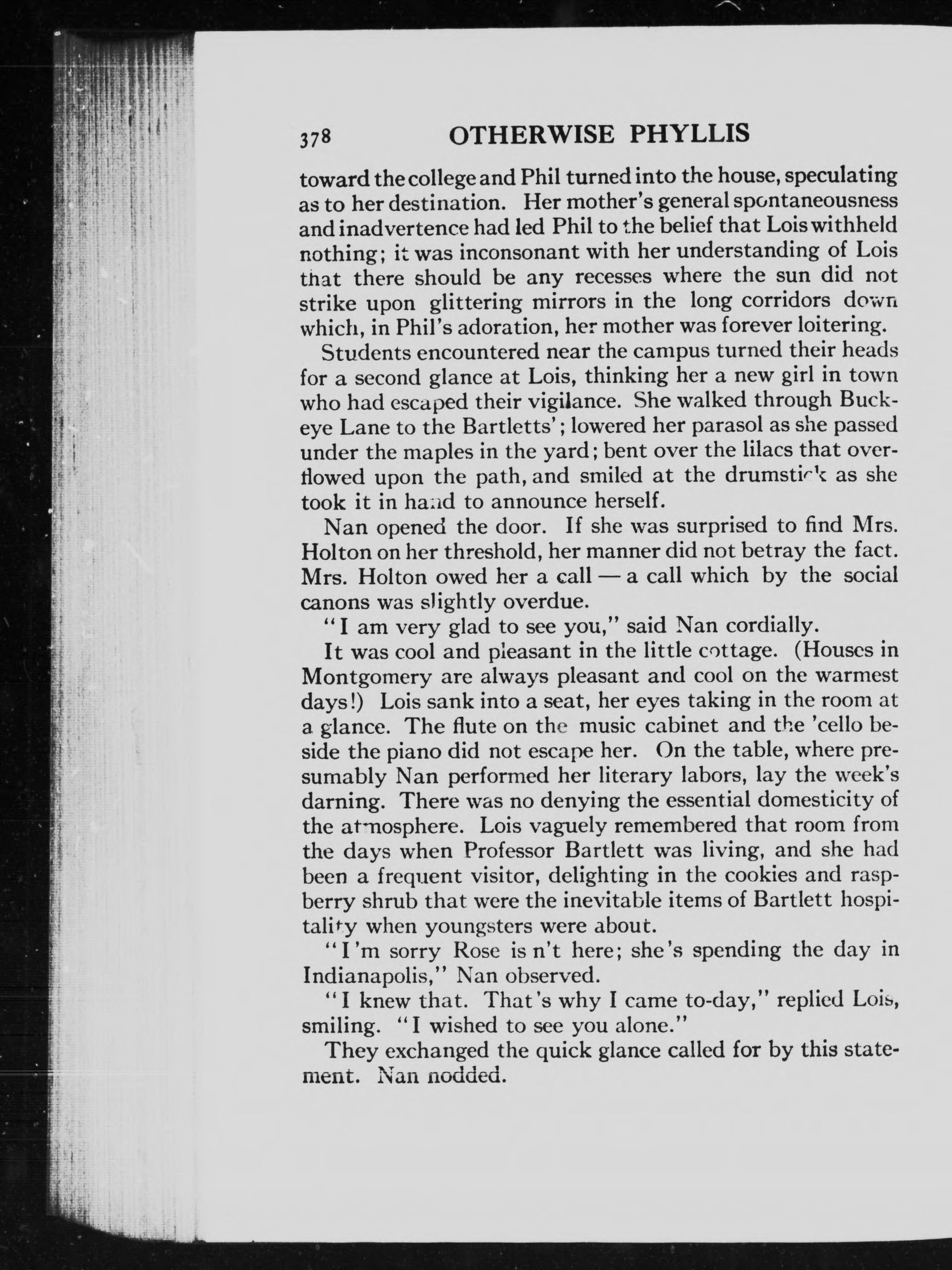 378 OTHERWISE PHYLLIS

toward the college and Phil turned into the house, speculating as to her destination. Her mother's general spontaneousness and inadvertence had led Phil to the belief that Lois withheld nothing; it was inconsonant with her understanding of Lois that there should be any recesses where the sun did not strike upon glittering mirrors in the long corridors down which, in Phil's adoration, her mother was forever loitering.

Students encountered near the campus turned their heads for a second glance at Lois, thinking her a new girl in town who had escaped their vigilance. She walked through Buckeye Lane to the Bartletts'; lowered her parasol as she passed under the maples in the yard; bent over the lilacs that overflowed upon the path, and smiled at the drumstick as she took it in hand to announce herself.

Nan opened the door. If she was surprised to find Mrs. Holton on her threshold, her manner did not betray the fact. Mrs. Holton owed her a call — a call which by the social canons was slightly overdue.

"I am very glad to see you," said Nan cordially.

It was cool and pleasant in the little cottage. (Houses in Montgomery are always pleasant and cool on the warmest days!) Lois sank into a seat, her eyes taking in the room at a glance. The flute on the music cabinet and the 'cello beside the piano did not escape her. On the table, where presumably Nan performed her literary labors, lay the week's darning. There was no denying the essential domesticity of the atmosphere. Lois vaguely remembered that room from the days when Professor Bartlett was living, and she had been a frequent visitor, delighting in the cookies and raspberry shrub that were the inevitable items of Bartlett hospitality when youngsters were about.

"I'm sorry Rose is n't here; she's spending the day in Indianapolis," Nan observed.

"I knew that. That's why I came to-day," replied Lois, smiling. "I wished to see you alone."

They exchanged the quick glance called for by this statement. Nan nodded.